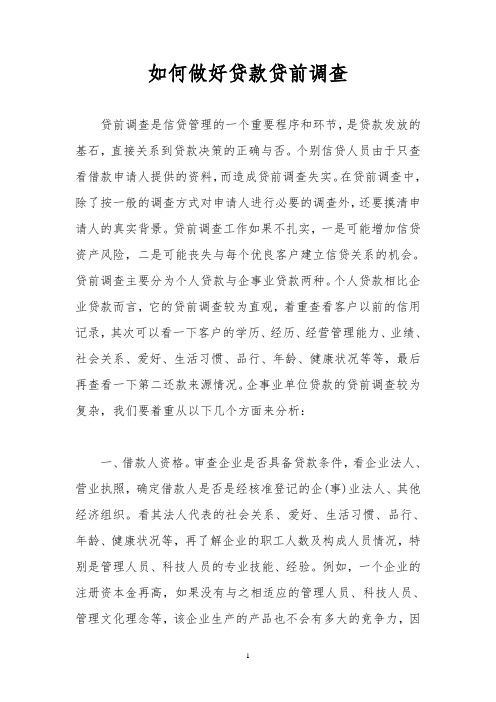 如何做好贷款贷前调查

贷前调查是信贷管理的一个重要程序和环节，是贷款发放的基石，直接关系到贷款决策的正确与否。个别信贷人员由于只查看借款申请人提供的资料，而造成贷前调查失实。在贷前调查中，除了按一般的调查方式对申请人进行必要的调查外，还要摸清申请人的真实背景。贷前调查工作如果不扎实，一是可能增加信贷资产风险，二是可能丧失与每个优良客户建立信贷关系的机会。贷前调查主要分为个人贷款与企事业贷款两种。个人贷款相比企业贷款而言，它的贷前调查较为直观，着重查看客户以前的信用记录，其次可以看一下客户的学历、经历、经营管理能力、业绩、社会关系、爱好、生活习惯、品行、年龄、健康状况等等，最后再查看一下第二还款来源情况。企事业单位贷款的贷前调查较为复杂，我们要着重从以下几个方面来分析：

一、借款人资格。审查企业是否具备贷款条件，看企业法人、营业执照，确定借款人是否是经核准登记的企(事)业法人、其他经济组织。看其法人代表的社会关系、爱好、生活习惯、品行、年龄、健康状况等，再了解企业的职工人数及构成人员情况，特别是管理人员、科技人员的专业技能、经验。例如，一个企业的注册资本金再高，如果没有与之相适应的管理人员、科技人员、管理文化理念等，该企业生产的产品也不会有多大的竞争力，因

1